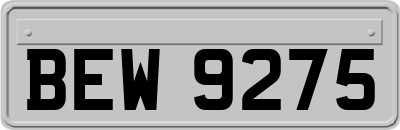 BEW 9275